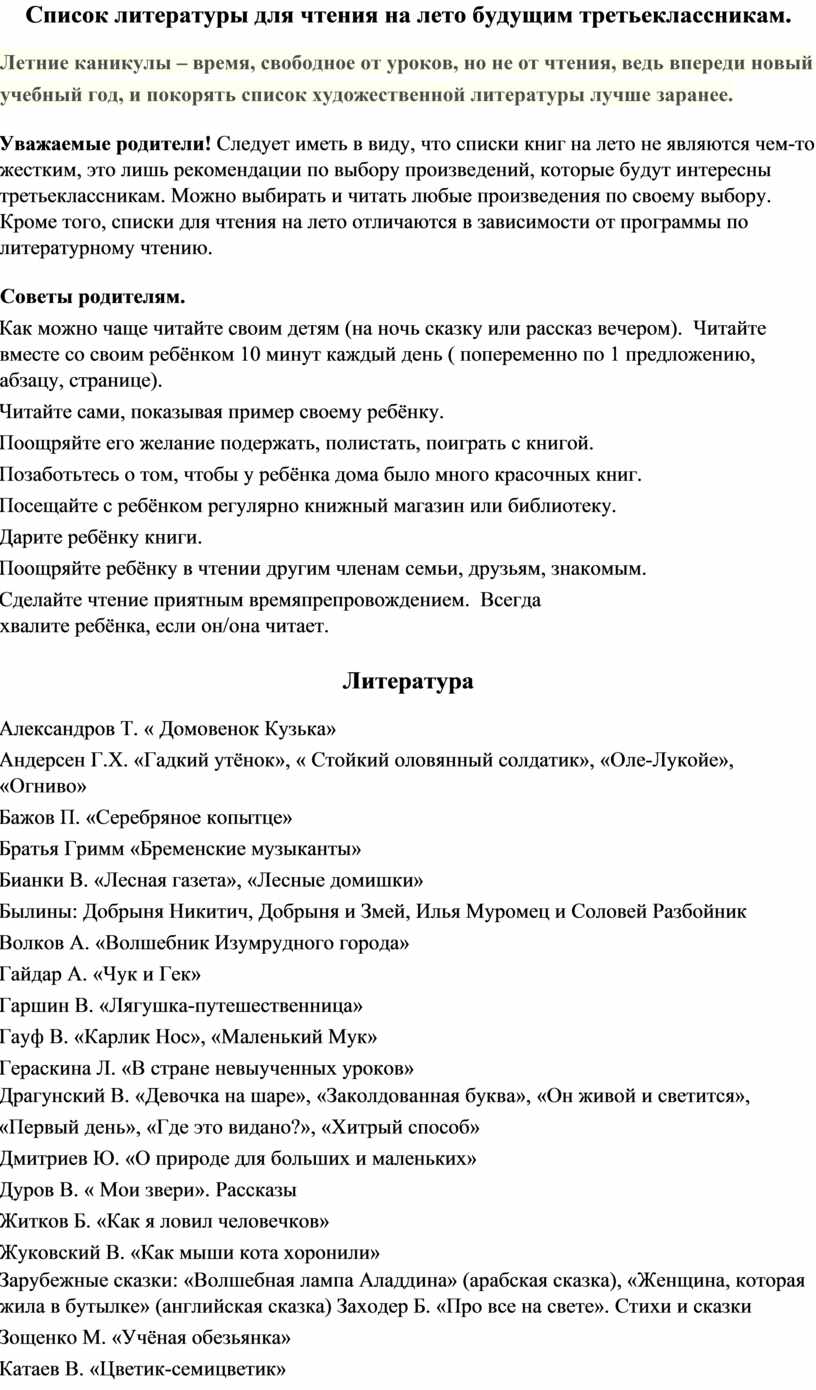 Список литературы для чтения на лето будущим третьеклассникам.

Летние каникулы – время, свободное от уроков, но не от чтения, ведь впереди новый учебный год, и покорять список художественной литературы лучше заранее.

Уважаемые родители! Следует иметь в виду, что списки книг на лето не являются чем-то жестким, это лишь рекомендации по выбору произведений, которые будут интересны третьеклассникам. Можно выбирать и читать любые произведения по своему выбору. Кроме того, списки для чтения на лето отличаются в зависимости от программы по литературному чтению.

Советы родителям.

Как можно чаще читайте своим детям (на ночь сказку или рассказ вечером). Читайте вместе со своим ребёнком 10 минут каждый день ( попеременно по 1 предложению, абзацу, странице).

Читайте сами, показывая пример своему ребёнку.

Поощряйте его желание подержать, полистать, поиграть с книгой.

Позаботьтесь о том, чтобы у ребёнка дома было много красочных книг.

Посещайте с ребёнком регулярно книжный магазин или библиотеку.

Дарите ребёнку книги.

Поощряйте ребёнку в чтении другим членам семьи, друзьям, знакомым.

Сделайте чтение приятным времяпрепровождением. Всегда хвалите ребёнка, если он/она читает.

Литература

Александров Т. « Домовенок Кузька»

Андерсен Г.Х. «Гадкий утёнок», « Стойкий оловянный солдатик», «Оле-Лукойе», «Огниво»

Бажов П. «Серебряное копытце»

Братья Гримм «Бременские музыканты»

Бианки В. «Лесная газета», «Лесные домишки»

Былины: Добрыня Никитич, Добрыня и Змей, Илья Муромец и Соловей Разбойник

Волков А. «Волшебник Изумрудного города»

Гайдар А. «Чук и Гек»

Гаршин В. «Лягушка-путешественница»

Гауф В. «Карлик Нос», «Маленький Мук»

Гераскина Л. «В стране невыученных уроков»

Драгунский В. «Девочка на шаре», «Заколдованная буква», «Он живой и светится», «Первый день», «Где это видано?», «Хитрый способ»

Дмитриев Ю. «О природе для больших и маленьких»

Дуров В. « Мои звери». Рассказы

Житков Б. «Как я ловил человечков»

Жуковский В. «Как мыши кота хоронили»

Зарубежные сказки: «Волшебная лампа Аладдина» (арабская сказка), «Женщина, которая жила в бутылке» (английская сказка) Заходер Б. «Про все на свете». Стихи и сказки

Зощенко М. «Учёная обезьянка»

Катаев В. «Цветик-семицветик»